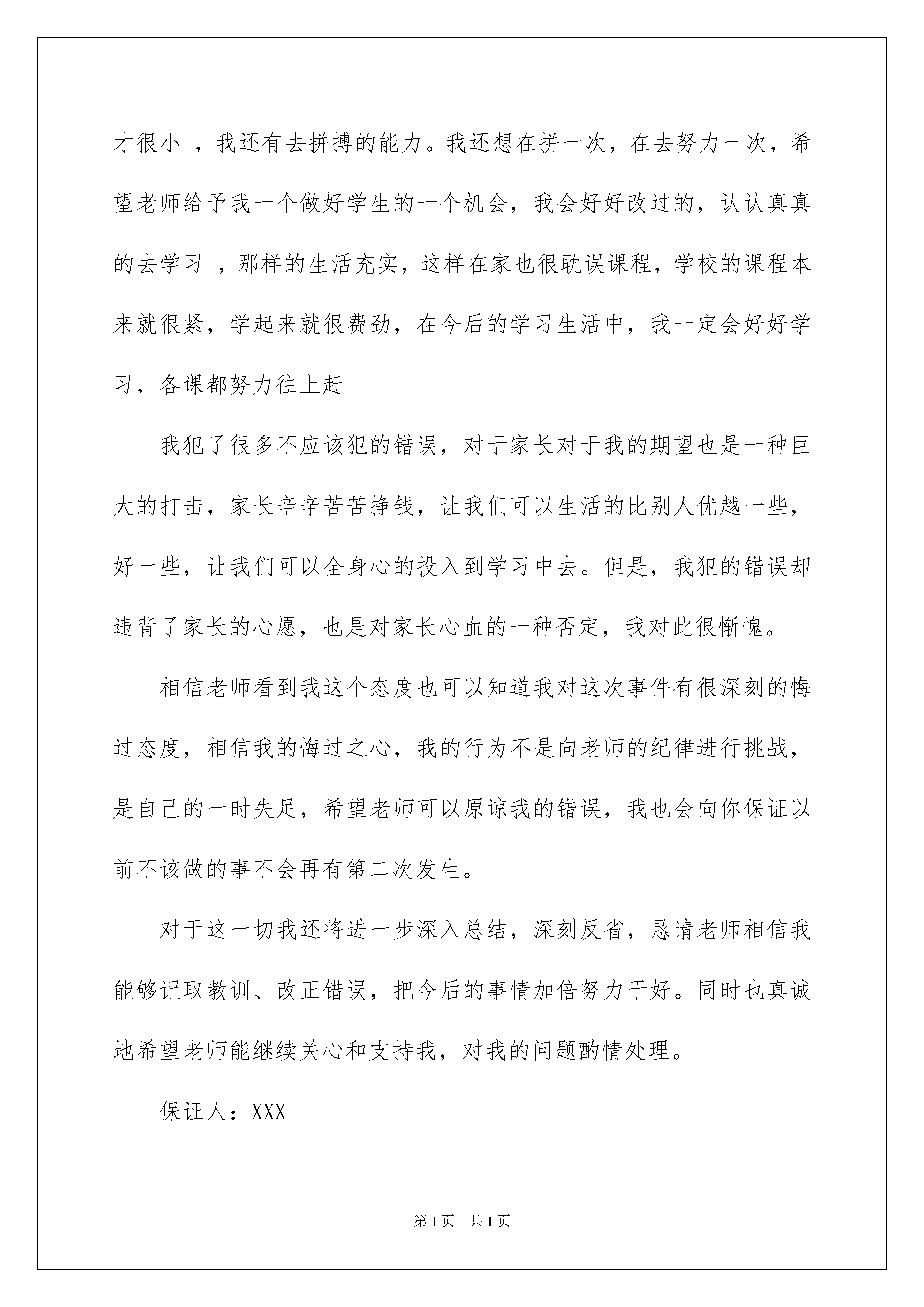 才很小 ，我还有去拼搏的能力。我还想在拼一次，在去努力一次，希望老师给予我一个做好学生的一个机会，我会好好改过的，认认真真的去学习 ，那样的生活充实，这样在家也很耽误课程，学校的课程本来就很紧，学起来就很费劲，在今后的学习生活中，我一定会好好学习，各课都努力往上赶

我犯了很多不应该犯的错误，对于家长对于我的期望也是一种巨大的打击，家长辛辛苦苦挣钱，让我们可以生活的比别人优越一些，好一些，让我们可以全身心的投入到学习中去。但是，我犯的错误却违背了家长的心愿，也是对家长心血的一种否定，我对此很惭愧。

相信老师看到我这个态度也可以知道我对这次事件有很深刻的悔过态度，相信我的悔过之心，我的行为不是向老师的纪律进行挑战，是自己的一时失足，希望老师可以原谅我的错误，我也会向你保证以前不该做的事不会再有第二次发生。

对于这一切我还将进一步深入总结，深刻反省，恳请老师相信我能够记取教训、改正错误，把今后的事情加倍努力干好。同时也真诚地希望老师能继续关心和支持我，对我的问题酌情处理。

保证人：XXX

第 1 页 共 1 页